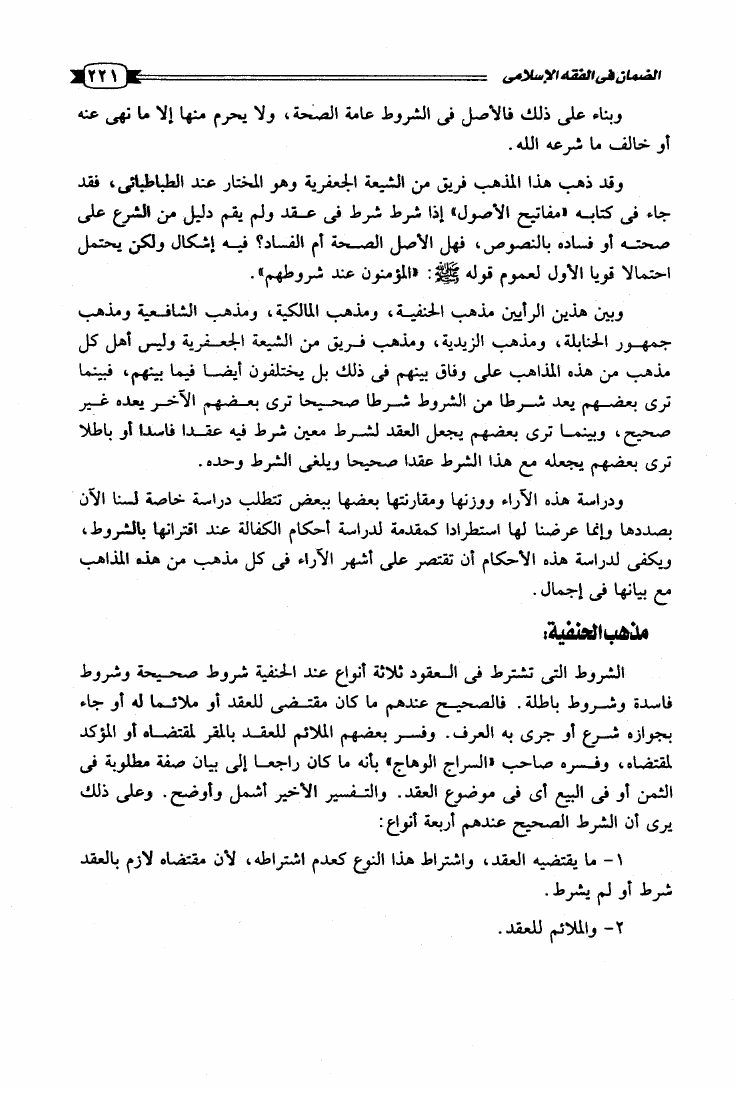 الضمان فى الفقه الإسلامى ٢٢١

وبناء على ذلك فالأصل فى الشروط عامة الصحة، ولا يحرم منها إلا ما نهى عنه أو خالف ما شرعه الله.

وقد ذهب هذا المذهب فريق من الشيعة الجعفرية وهو المختار عند الطباطبائى، فقد جاء فى كتابه «مفاتيح الأصول» إذا شرط شرط فى عقد ولم يقم دليل من الشرع على صحته أو فساده بالنصوص، فهل الأصل الصحة أم الفساد؟ فيه إشكال ولكن يحتمل احتمالا قويا الأول لعموم قوله ﷺ: «المؤمنون عند شروطهم».

وبين هذين الرأيين مذهب الحنفية، ومذهب المالكية، ومذهب الشافعية ومذهب جمهور الحنابلة، ومذهب الزيدية، ومذهب فريق من الشيعة الجعفرية وليس أهل كل مذهب من هذه المذاهب على وفاق بينهم فى ذلك بل يختلفون أيضا فيما بينهم، فبينما ترى بعضهم يعد شرطا من الشروط شرطا صحيحا ترى بعضهم الآخر يعده غير صحيح، وبينما ترى بعضهم يجعل العقد لشرط معين شرط فيه عقدا فاسدا أو باطلا ترى بعضهم يجعله مع هذا الشرط عقدا صحيحا ويلغى الشرط وحده.

ودراسة هذه الآراء ووزنها ومقارنتها بعضها ببعض تتطلب دراسة خاصة لسنا الآن بصددها وإنما عرضنا لها استطرادا كمقدمة لدراسة أحكام الكفالة عند اقترانها بالشروط، ويكفى لدراسة هذه الأحكام أن تقتصر على أشهر الآراء فى كل مذهب من هذه المذاهب مع بيانها فى إجمال.

مذهب الحنفية:

الشروط التى تشترط فى العقود ثلاثة أنواع عند الحنفية شروط صحيحة وشروط فاسدة وشروط باطلة. فالصحيح عندهم ما كان مقتضى للعقد أو ملائما له أو جاء بجوازه شرع أو جرى به العرف. وفسر بعضهم الملائم للعقد بالمقر لمقتضاه أو المؤكد لمقتضاه، وفسره صاحب «السراج الوهاج» بأنه ما كان راجعا إلى بيان صفة مطلوبة فى الثمن أو فى البيع أى فى موضوع العقد. والتفسير الأخير أشمل وأوضح. وعلى ذلك يرى أن الشرط الصحيح عندهم أربعة أنواع:

١- ما يقتضيه العقد، واشتراط هذا النوع كعدم اشتراطه، لأن مقتضاه لازم بالعقد شرط أو لم يشرط.

٢- والملائم للعقد.